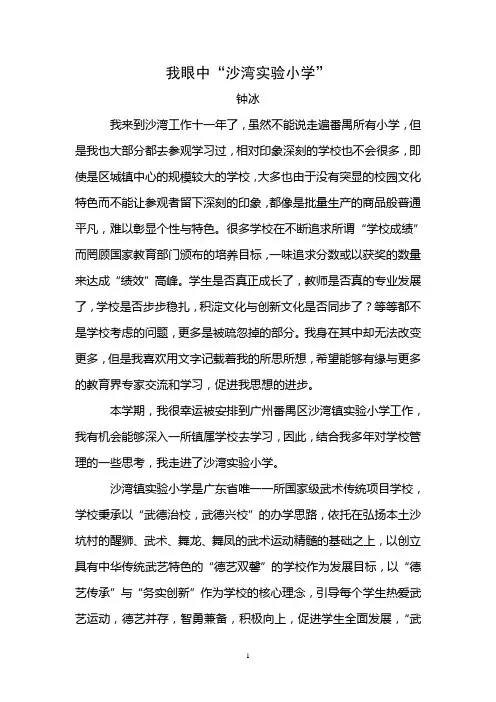 我眼中“沙湾实验小学”

钟冰

我来到沙湾工作十一年了，虽然不能说走遍番禺所有小学，但是我也大部分都去参观学习过，相对印象深刻的学校也不会很多，即使是区城镇中心的规模较大的学校，大多也由于没有突显的校园文化特色而不能让参观者留下深刻的印象，都像是批量生产的商品般普通平凡，难以彰显个性与特色。很多学校在不断追求所谓“学校成绩”而罔顾国家教育部门颁布的培养目标，一味追求分数或以获奖的数量来达成“绩效”高峰。学生是否真正成长了，教师是否真的专业发展了，学校是否步步稳扎，积淀文化与创新文化是否同步了？等等都不是学校考虑的问题，更多是被疏忽掉的部分。我身在其中却无法改变更多，但是我喜欢用文字记载着我的所思所想，希望能够有缘与更多的教育界专家交流和学习，促进我思想的进步。

本学期，我很幸运被安排到广州番禺区沙湾镇实验小学工作，我有机会能够深入一所镇属学校去学习，因此，结合我多年对学校管理的一些思考，我走进了沙湾实验小学。

沙湾镇实验小学是广东省唯一一所国家级武术传统项目学校，学校秉承以“武德治校，武德兴校”的办学思路，依托在弘扬本土沙坑村的醒狮、武术、舞龙、舞凤的武术运动精髓的基础之上，以创立具有中华传统武艺特色的“德艺双馨”的学校作为发展目标，以“德艺传承”与“务实创新”作为学校的核心理念，引导每个学生热爱武艺运动，德艺并存，智勇兼备，积极向上，促进学生全面发展，“武

1